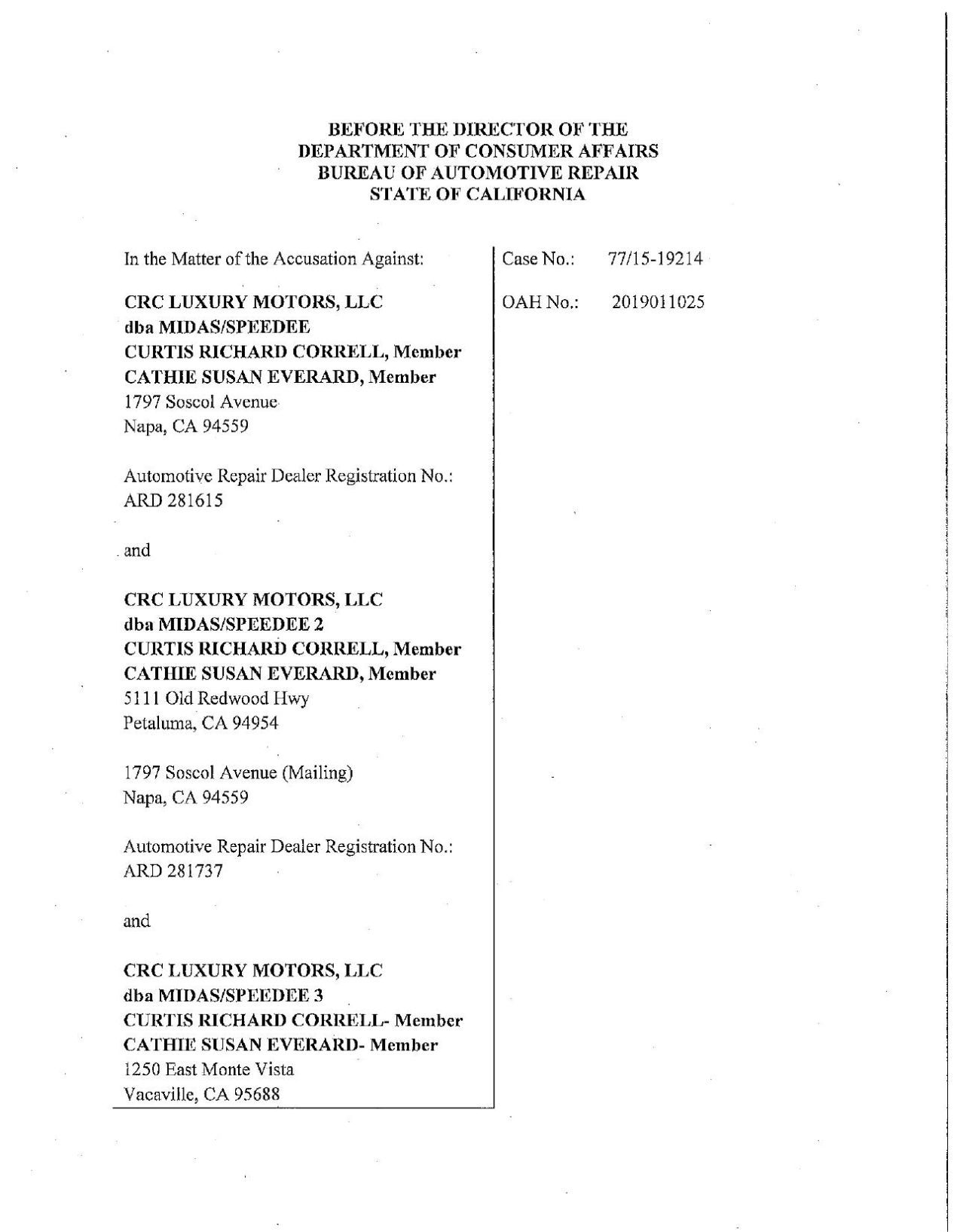 BEFORE THE DIRECTOR OF THE
DEPARTMENT OF CONSUMER AFFAIRS
BUREAU OF AUTOMOTIVE REPAIR
STATE OF CALIFORNIA

In the Matter of the Accusation Against:

CRC LUXURY MOTORS, LLC
dba MIDAS/SPEEDEE
CURTIS RICHARD CORRELL, Member
CATHIE SUSAN EVERARD, Member
1797 Soscol Avenue
Napa, CA 94559

Automotive Repair Dealer Registration No.:
ARD 281615

and

CRC LUXURY MOTORS, LLC
dba MIDAS/SPEEDEE 2
CURTIS RICHARD CORRELL, Member
CATHIE SUSAN EVERARD, Member
5111 Old Redwood Hwy
Petaluma, CA 94954

1797 Soscol Avenue (Mailing)
Napa, CA 94559

Automotive Repair Dealer Registration No.:
ARD 281737

and

CRC LUXURY MOTORS, LLC
dba MIDAS/SPEEDEE 3
CURTIS RICHARD CORRELL- Member
CATHIE SUSAN EVERARD- Member
1250 East Monte Vista
Vacaville, CA 95688

Case No.: 77/15-19214

OAH No.: 2019011025